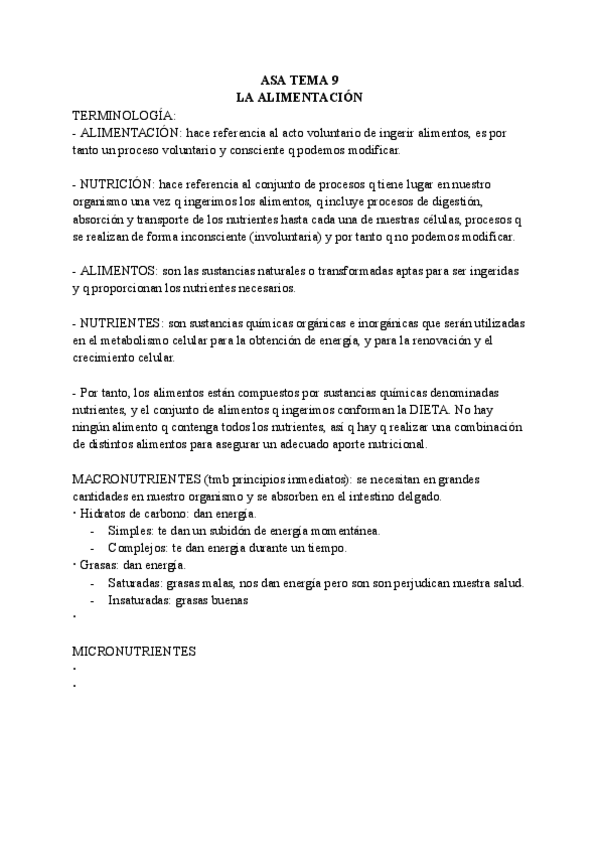 ASA TEMA 9
LA ALIMENTACIÓN

TERMINOLOGÍA:
- ALIMENTACIÓN: hace referencia al acto voluntario de ingerir alimentos, es por tanto un proceso voluntario y consciente q podemos modificar.

- NUTRICIÓN: hace referencia al conjunto de procesos q tiene lugar en nuestro organismo una vez q ingerimos los alimentos, q incluye procesos de digestión, absorción y transporte de los nutrientes hasta cada una de nuestras células, procesos q se realizan de forma inconsciente (involuntaria) y por tanto q no podemos modificar.

- ALIMENTOS: son las sustancias naturales o transformadas aptas para ser ingeridas y q proporcionan los nutrientes necesarios.

- NUTRIENTES: son sustancias químicas orgánicas e inorgánicas que serán utilizadas en el metabolismo celular para la obtención de energía, y para la renovación y el crecimiento celular.

- Por tanto, los alimentos están compuestos por sustancias químicas denominadas nutrientes, y el conjunto de alimentos q ingerimos conforman la DIETA. No hay ningún alimento q contenga todos los nutrientes, así q hay q realizar una combinación de distintos alimentos para asegurar un adecuado aporte nutricional.

MACRONUTRIENTES (tmb principios inmediatos): se necesitan en grandes cantidades en nuestro organismo y se absorben en el intestino delgado.
• Hidratos de carbono: dan energía.
- Simples: te dan un subidón de energía momentánea.
- Complejos: te dan energía durante un tiempo.
• Grasas: dan energía.
- Saturadas: grasas malas, nos dan energía pero son son perjudican nuestra salud.
- Insaturadas: grasas buenas
•

MICRONUTRIENTES
•
•